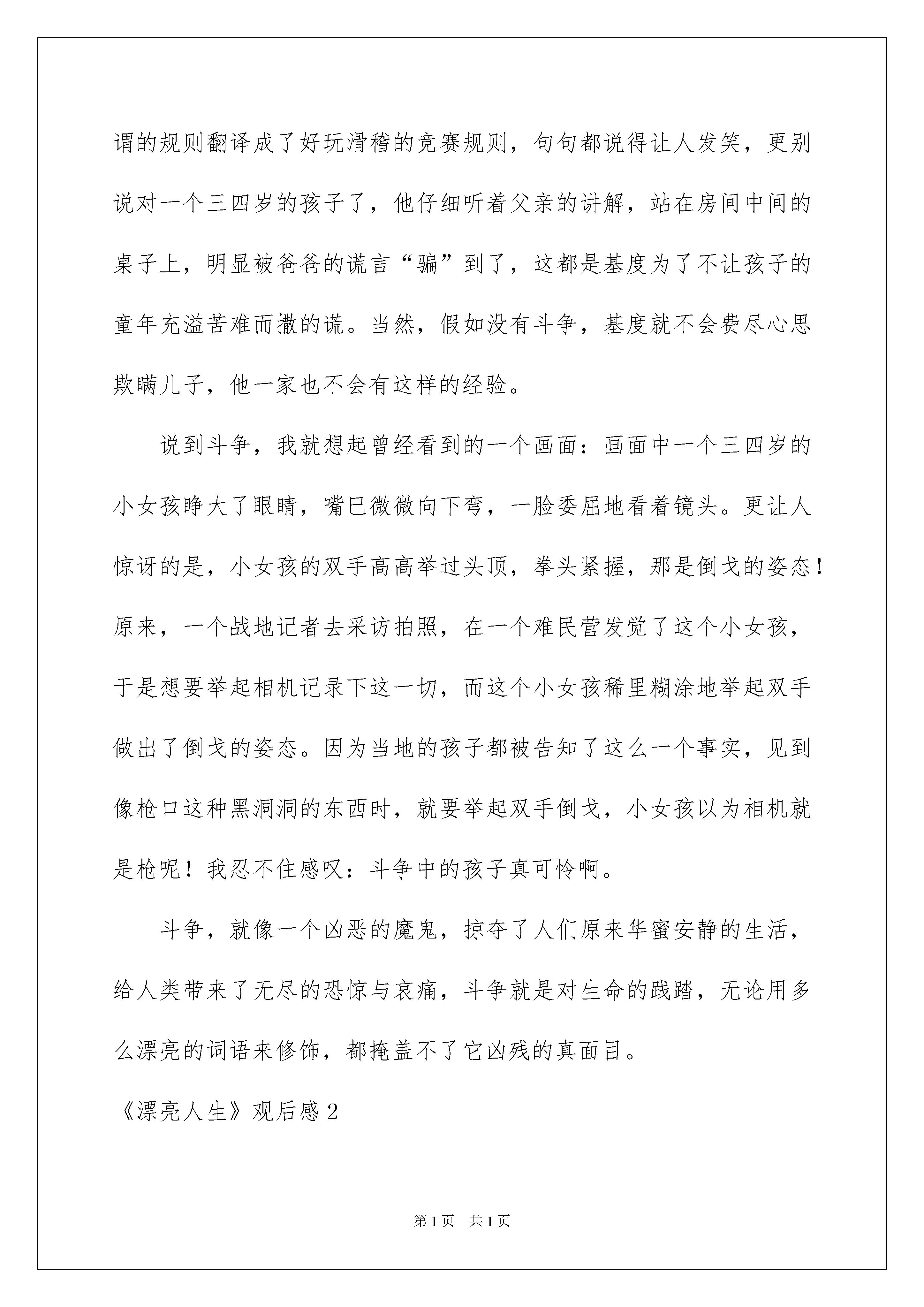 谓的规则翻译成了好玩滑稽的竞赛规则，句句都说得让人发笑，更别说对一个三四岁的孩子了，他仔细听着父亲的讲解，站在房间中间的桌子上，明显被爸爸的谎言“骗”到了，这都是基度为了不让孩子的童年充溢苦难而撒的谎。当然，假如没有斗争，基度就不会费尽心思欺瞒儿子，他一家也不会有这样的经验。

说到斗争，我就想起曾经看到的一个画面：画面中一个三四岁的小女孩睁大了眼睛，嘴巴微微向下弯，一脸委屈地看着镜头。更让人惊讶的是，小女孩的双手高高举过头顶，拳头紧握，那是倒戈的姿态！原来，一个战地记者去采访拍照，在一个难民营发觉了这个小女孩，于是想要举起相机记录下这一切，而这个小女孩稀里糊涂地举起双手做出了倒戈的姿态。因为当地的孩子都被告知了这么一个事实，见到像枪口这种黑洞洞的东西时，就要举起双手倒戈，小女孩以为相机就是枪呢！我忍不住感叹：斗争中的孩子真可怜啊。

斗争，就像一个凶恶的魔鬼，掠夺了人们原来华蜜安静的生活，给人类带来了无尽的恐惊与哀痛，斗争就是对生命的践踏，无论用多么漂亮的词语来修饰，都掩盖不了它凶残的真面目。

《漂亮人生》观后感2

第1页 共1页